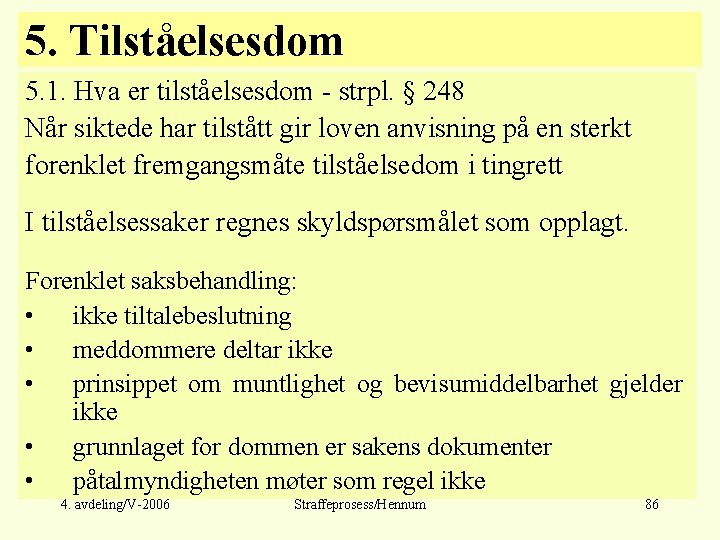 5. Tilståelsesdom

5.1. Hva er tilståelsesdom - strpl. § 248

Når siktede har tilstått gir loven anvisning på en sterkt forenklet fremgangsmåte tilståelsedom i tingrett

I tilståelsessaker regnes skyldspørsmålet som opplagt.

Forenklet saksbehandling:

• ikke tiltalebeslutning
• meddommere deltar ikke
• prinsippet om muntlighet og bevisumiddelbarhet gjelder ikke
• grunnlaget for dommen er sakens dokumenter
• påtalmyndigheten møter som regel ikke

4. avdeling/V-2006 Straffeprosess/Hennum 86